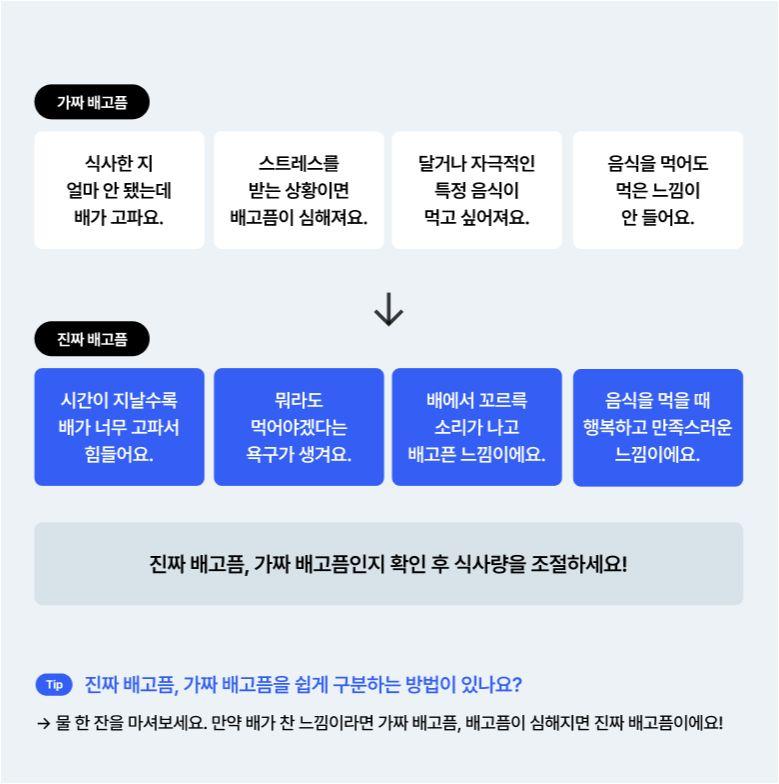 가짜 배고픔

식사한 지 얼마 안 됐는데 배가 고파요.

스트레스를 받는 상황이면 배고픔이 심해져요.

달거나 자극적인 특정 음식이 먹고 싶어져요.

음식을 먹어도 먹은 느낌이 안 들어요.

진짜 배고픔

시간이 지날수록 배가 너무 고파서 힘들어요.

뭐라도 먹어야겠다는 욕구가 생겨요.

배에서 꼬르륵 소리가 나고 배고픈 느낌이에요.

음식을 먹을 때 행복하고 만족스러운 느낌이에요.

진짜 배고픔, 가짜 배고픔인지 확인 후 식사량을 조절하세요!

Tip 진짜 배고픔, 가짜 배고픔을 쉽게 구분하는 방법이 있나요?

→ 물 한 잔을 마셔보세요. 만약 배가 찬 느낌이라면 가짜 배고픔, 배고픔이 심해지면 진짜 배고픔이에요!